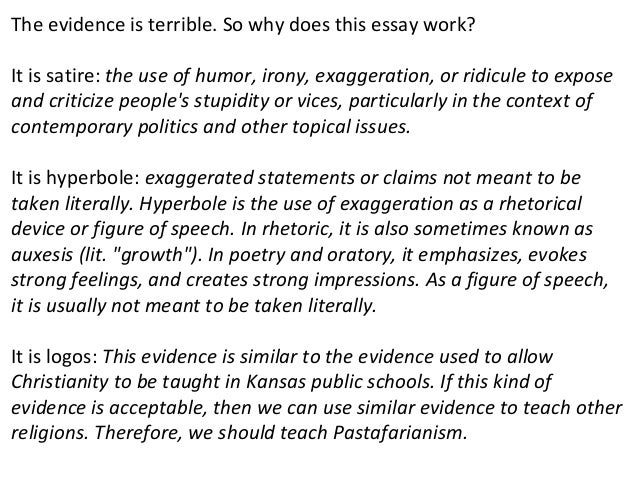 The evidence is terrible. So why does this essay work?

It is satire: the use of humor, irony, exaggeration, or ridicule to expose and criticize people's stupidity or vices, particularly in the context of contemporary politics and other topical issues.

It is hyperbole: exaggerated statements or claims not meant to be taken literally. Hyperbole is the use of exaggeration as a rhetorical device or figure of speech. In rhetoric, it is also sometimes known as auxesis (lit. "growth"). In poetry and oratory, it emphasizes, evokes strong feelings, and creates strong impressions. As a figure of speech, it is usually not meant to be taken literally.

It is logos: This evidence is similar to the evidence used to allow Christianity to be taught in Kansas public schools. If this kind of evidence is acceptable, then we can use similar evidence to teach other religions. Therefore, we should teach Pastafarianism.